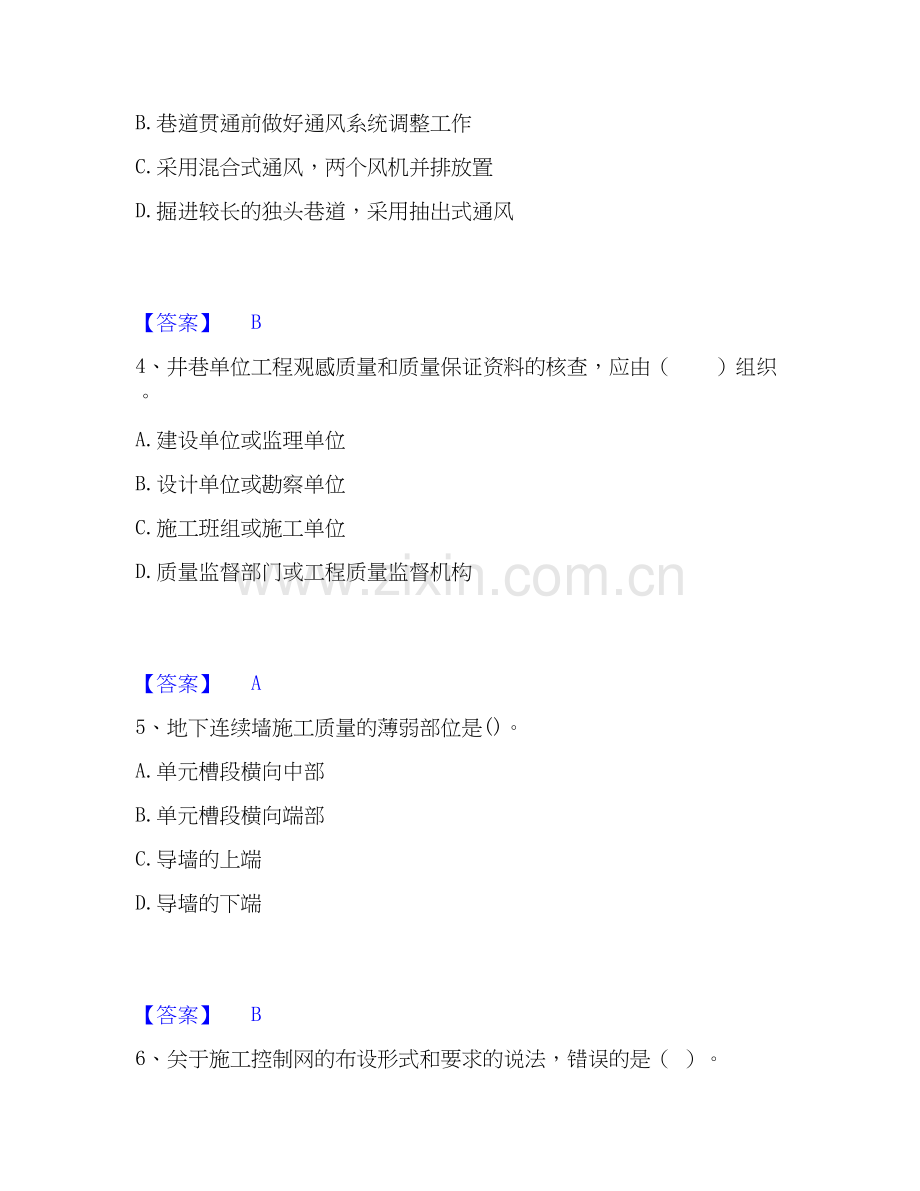 B. 巷道贯通前做好通风系统调整工作

C. 采用混合式通风，两个风机并排放置

D. 掘进较长的独头巷道，采用抽出式通风

【答案】 B

4、井巷单位工程观感质量和质量保证资料的核查，应由（　　）组织。

A. 建设单位或监理单位

B. 设计单位或勘察单位

C. 施工班组或施工单位

D. 质量监督部门或工程质量监督机构

www.zixin.com.cn

【答案】 A

5、地下连续墙施工质量的薄弱部位是()。

A. 单元槽段横向中部

B. 单元槽段横向端部

C. 导墙的上端

D. 导墙的下端

【答案】 B

6、关于施工控制网的布设形式和要求的说法，错误的是（ ）。